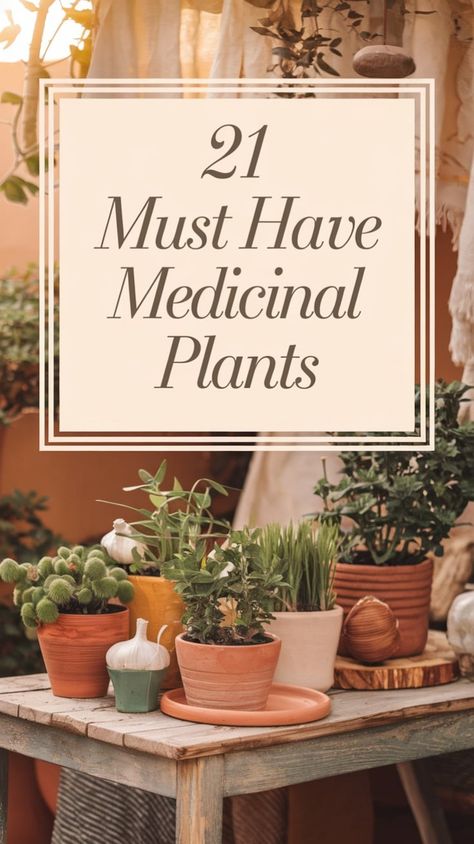 21
Must Have
Medicinal
Plants